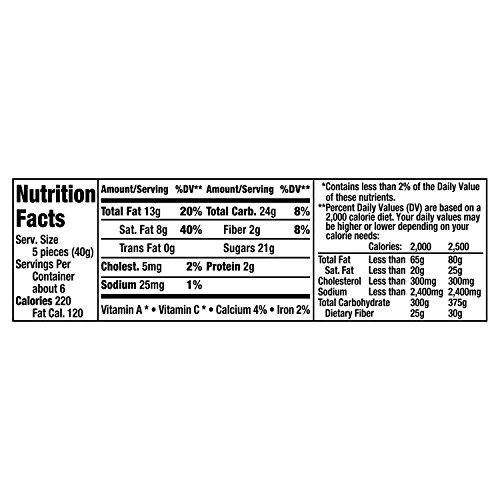 Nutrition Facts

Serv. Size
5 pieces (40g)
Servings Per
Container
about 6
Calories 220
Fat Cal. 120

| Amount/Serving | %DV** | Amount/Serving | %DV** |
|---|---|---|---|
| Total Fat 13g | 20% | Total Carb. 24g | 8% |
| Sat. Fat 8g | 40% | Fiber 2g | 8% |
| Trans Fat 0g | | Sugars 21g | |
| Cholest. 5mg | 2% | Protein 2g | |
| Sodium 25mg | 1% | | |

Vitamin A * • Vitamin C * • Calcium 4% • Iron 2%

*Contains less than 2% of the Daily Value of these nutrients.
**Percent Daily Values (DV) are based on a 2,000 calorie diet. Your daily values may be higher or lower depending on your calorie needs:

| | Calories: | 2,000 | 2,500 |
|---|---|---|---|
| Total Fat | Less than | 65g | 80g |
| Sat. Fat | Less than | 20g | 25g |
| Cholesterol | Less than | 300mg | 300mg |
| Sodium | Less than | 2,400mg | 2,400mg |
| Total Carbohydrate | | 300g | 375g |
| Dietary Fiber | | 25g | 30g |